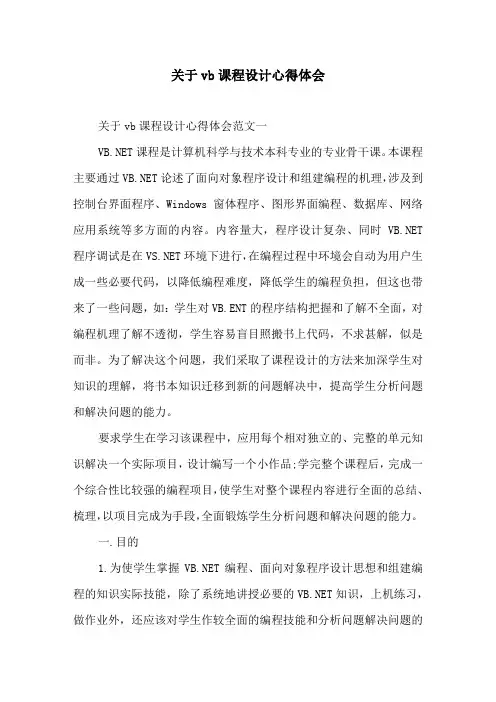 关于vb课程设计心得体会

关于vb课程设计心得体会范文一

VB.NET课程是计算机科学与技术本科专业的专业骨干课。本课程主要通过VB.NET论述了面向对象程序设计和组建编程的机理，涉及到控制台界面程序、Windows窗体程序、图形界面编程、数据库、网络应用系统等多方面的内容。内容量大，程序设计复杂、同时VB.NET程序调试是在VS.NET环境下进行，在编程过程中环境会自动为用户生成一些必要代码，以降低编程难度，降低学生的编程负担，但这也带来了一些问题，如：学生对VB.ENT的程序结构把握和了解不全面，对编程机理了解不透彻，学生容易盲目照搬书上代码，不求甚解，似是而非。为了解决这个问题，我们采取了课程设计的方法来加深学生对知识的理解，将书本知识迁移到新的问题解决中，提高学生分析问题和解决问题的能力。

要求学生在学习该课程中，应用每个相对独立的、完整的单元知识解决一个实际项目，设计编写一个小作品;学完整个课程后，完成一个综合性比较强的编程项目，使学生对整个课程内容进行全面的总结、梳理，以项目完成为手段，全面锻炼学生分析问题和解决问题的能力。

一.目的

1.为使学生掌握VB.NET编程、面向对象程序设计思想和组建编程的知识实际技能，除了系统地讲授必要的VB.NET知识，上机练习，做作业外，还应该对学生作较全面的编程技能和分析问题解决问题的